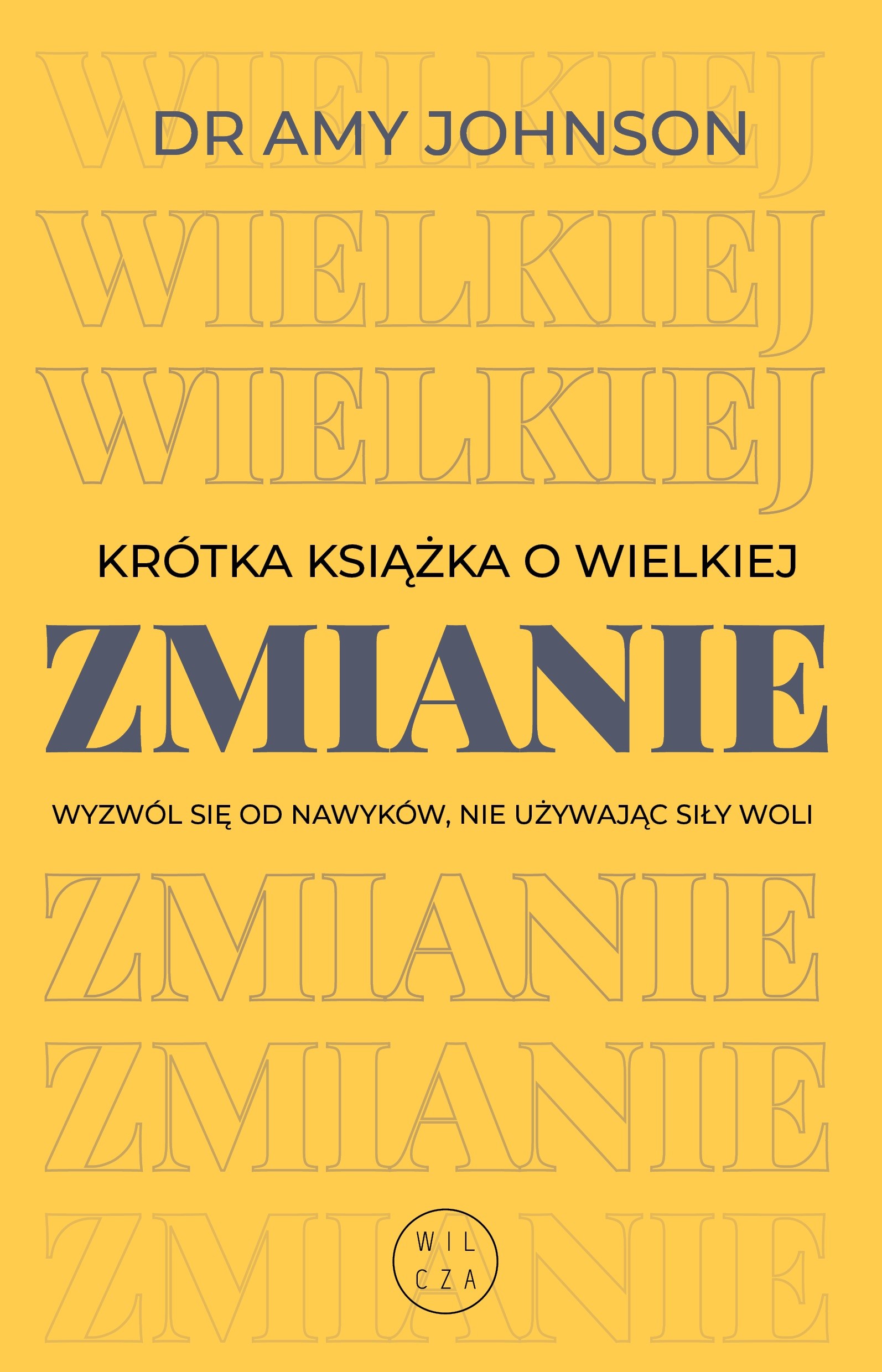 WIELKIEJ
DR AMY JOHNSON
WIELKIEJ
WIELKIEJ

KRÓTKA KSIĄŻKA O WIELKIEJ
ZMIANIE
WYZWÓL SIĘ OD NAWYKÓW, NIE UŻYWAJĄC SIŁY WOLI

ZMIANIE
ZMIANIE
ZMIANIE

WIL
CZA